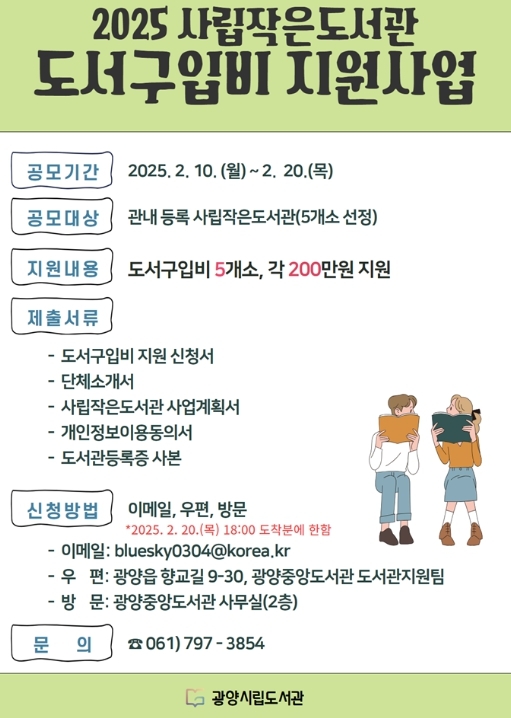 2025 사립작은도서관
도서구입비 지원사업

공모기간 2025. 2. 10. (월) ~ 2. 20.(목)

공모대상 관내 등록 사립작은도서관(5개소 선정)

지원내용 도서구입비 5개소, 각 200만원 지원

제출서류

- 도서구입비 지원 신청서
- 단체소개서
- 사립작은도서관 사업계획서
- 개인정보이용동의서
- 도서관등록증 사본

신청방법 이메일, 우편, 방문
*2025. 2. 20.(목) 18:00 도착분에 한함
- 이메일: bluesky0304@korea.kr
- 우 편: 광양읍 향교길 9-30, 광양중앙도서관 도서관지원팀
- 방 문: 광양중앙도서관 사무실(2층)

문 의 ☎ 061) 797 - 3854

광양시립도서관